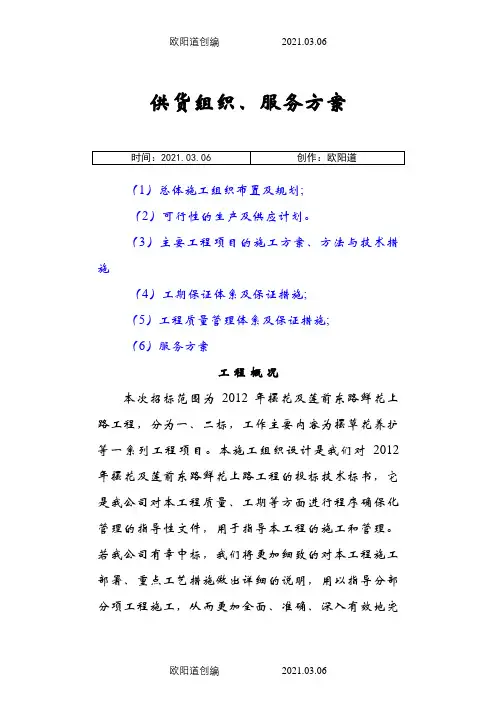 欧阳道创编 2021.03.06

供货组织、服务方案

| 时间：2021.03.06 | 创作：欧阳道 |
|---|---|

（1）总体施工组织布置及规划；

（2）可行性的生产及供应计划。

（3）主要工程项目的施工方案、方法与技术措施

（4）工期保证体系及保证措施；

（5）工程质量管理体系及保证措施；

（6）服务方案

工程概况

本次招标范围为 2012 年摆花及莲前东路鲜花上路工程，分为一、二标，工作主要内容为摆草花养护等一系列工程项目。本施工组织设计是我们对 2012 年摆花及莲前东路鲜花上路工程的投标技术标书，它是我公司对本工程质量、工期等方面进行程序确保化管理的指导性文件，用于指导本工程的施工和管理。若我公司有幸中标，我们将更加细致的对本工程施工部署、重点工艺措施做出详细的说明，用以指导分部分项工程施工，从而更加全面、准确、深入有效地完

欧阳道创编 2021.03.06